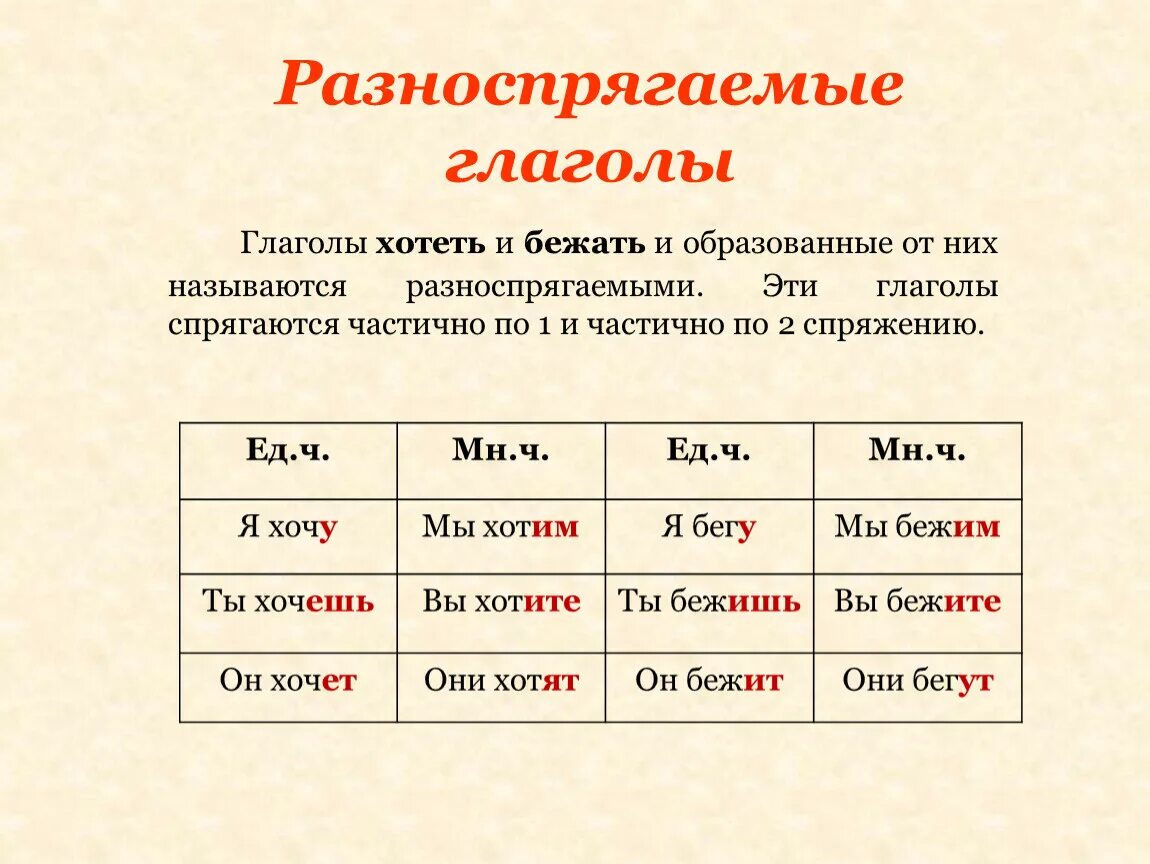 Разноспрягаемые глаголы

Глаголы хотеть и бежать и образованные от них называются разноспрягаемыми. Эти глаголы спрягаются частично по 1 и частично по 2 спряжению.

| Ед.ч. | Мн.ч. | Ед.ч. | Мн.ч. |
|---|---|---|---|
| Я хочу | Мы хотим | Я бегу | Мы бежим |
| Ты хочешь | Вы хотите | Ты бежишь | Вы бежите |
| Он хочет | Они хотят | Он бежит | Они бегут |